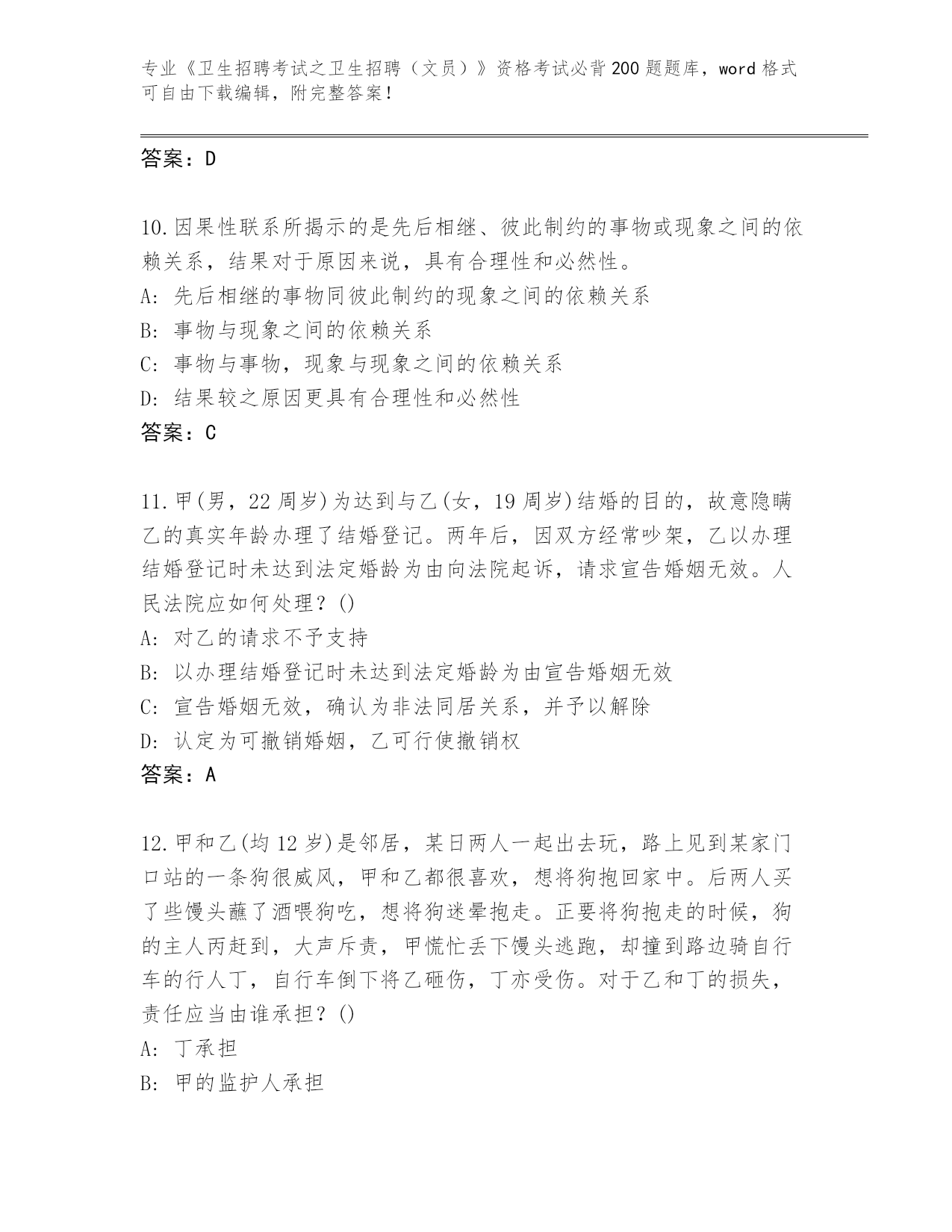 专业《卫生招聘考试之卫生招聘（文员）》资格考试必背200题题库，word格式可自由下载编辑，附完整答案！

答案：D

10.因果性联系所揭示的是先后相继、彼此制约的事物或现象之间的依赖关系，结果对于原因来说，具有合理性和必然性。
A: 先后相继的事物同彼此制约的现象之间的依赖关系
B: 事物与现象之间的依赖关系
C: 事物与事物，现象与现象之间的依赖关系
D: 结果较之原因更具有合理性和必然性
答案：C

11.甲(男，22周岁)为达到与乙(女，19周岁)结婚的目的，故意隐瞒乙的真实年龄办理了结婚登记。两年后，因双方经常吵架，乙以办理结婚登记时未达到法定婚龄为由向法院起诉，请求宣告婚姻无效。人民法院应如何处理？()
A: 对乙的请求不予支持
B: 以办理结婚登记时未达到法定婚龄为由宣告婚姻无效
C: 宣告婚姻无效，确认为非法同居关系，并予以解除
D: 认定为可撤销婚姻，乙可行使撤销权
答案：A

12.甲和乙(均12岁)是邻居，某日两人一起出去玩，路上见到某家门口站的一条狗很威风，甲和乙都很喜欢，想将狗抱回家中。后两人买了些馒头蘸了酒喂狗吃，想将狗迷晕抱走。正要将狗抱走的时候，狗的主人丙赶到，大声斥责，甲慌忙丢下馒头逃跑，却撞到路边骑自行车的行人丁，自行车倒下将乙砸伤，丁亦受伤。对于乙和丁的损失，责任应当由谁承担？()
A: 丁承担
B: 甲的监护人承担